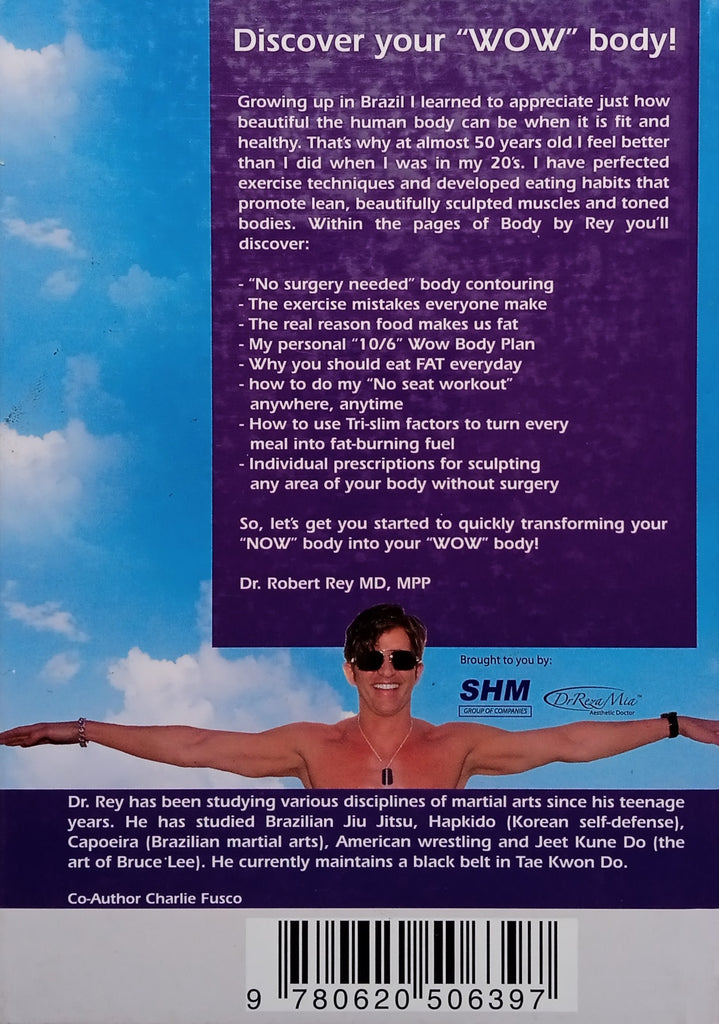 Discover your "WOW" body!

Growing up in Brazil I learned to appreciate just how beautiful the human body can be when it is fit and healthy. That's why at almost 50 years old I feel better than I did when I was in my 20's. I have perfected exercise techniques and developed eating habits that promote lean, beautifully sculpted muscles and toned bodies. Within the pages of Body by Rey you'll discover:

- "No surgery needed" body contouring
- The exercise mistakes everyone make
- The real reason food makes us fat
- My personal "10/6" Wow Body Plan
- Why you should eat FAT everyday
- how to do my "No seat workout" anywhere, anytime
- How to use Tri-slim factors to turn every meal into fat-burning fuel
- Individual prescriptions for sculpting any area of your body without surgery

So, let's get you started to quickly transforming your "NOW" body into your "WOW" body!

Dr. Robert Rey MD, MPP

Brought to you by:

SHM
GROUP OF COMPANIES

DrRezaMia™
Aesthetic Doctor

Dr. Rey has been studying various disciplines of martial arts since his teenage years. He has studied Brazilian Jiu Jitsu, Hapkido (Korean self-defense), Capoeira (Brazilian martial arts), American wrestling and Jeet Kune Do (the art of Bruce Lee). He currently maintains a black belt in Tae Kwon Do.

Co-Author Charlie Fusco

9 780620 506397